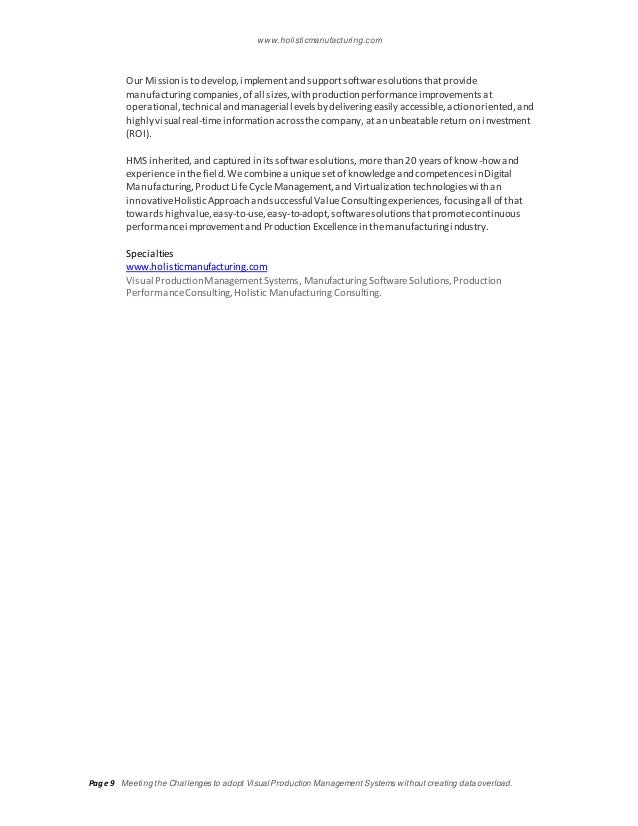 www.holisticmanufacturing.com

Our Mission is to develop, implement and support software solutions that provide manufacturing companies, of all sizes, with production performance improvements at operational, technical and managerial levels by delivering easily accessible, action oriented, and highly visual real-time information across the company, at an unbeatable return on investment (ROI).

HMS inherited, and captured in its software solutions, more than 20 years of know-how and experience in the field. We combine a unique set of knowledge and competences in Digital Manufacturing, Product Life Cycle Management, and Virtualization technologies with an innovative Holistic Approach and successful Value Consulting experiences, focusing all of that towards high value, easy-to-use, easy-to-adopt, software solutions that promote continuous performance improvement and Production Excellence in the manufacturing industry.

Specialties
www.holisticmanufacturing.com
Visual Production Management Systems, Manufacturing Software Solutions, Production Performance Consulting, Holistic Manufacturing Consulting.

Page 9 Meeting the Challenges to adopt Visual Production Management Systems without creating data overload.